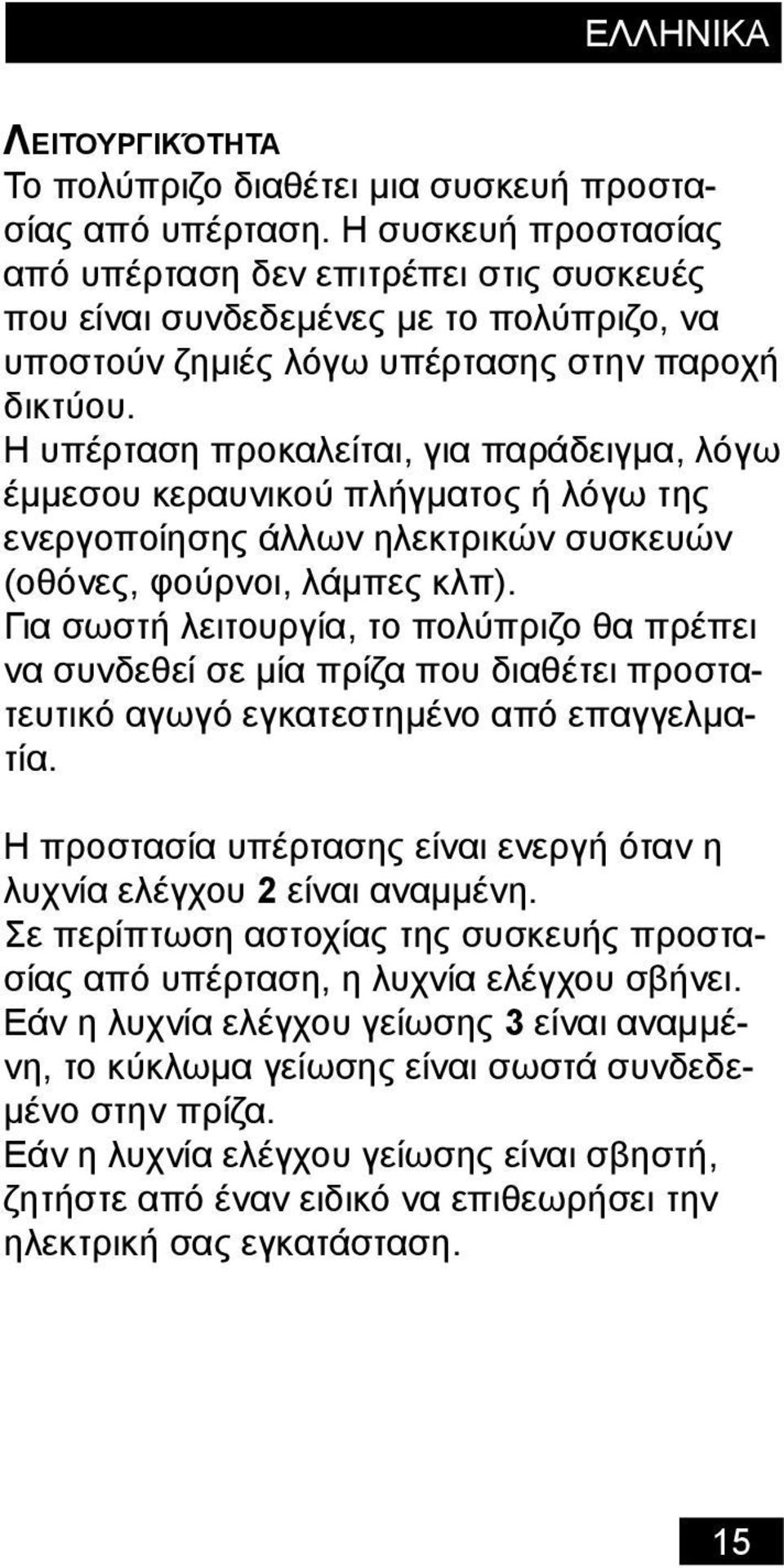 ΕΛΛΗΝΙΚΑ

ΛΕΙΤΟΥΡΓΙΚΌΤΗΤΑ
Το πολύπριζο διαθέτει μια συσκευή προστασίας από υπέρταση. Η συσκευή προστασίας από υπέρταση δεν επιτρέπει στις συσκευές που είναι συνδεδεμένες με το πολύπριζο, να υποστούν ζημιές λόγω υπέρτασης στην παροχή δικτύου.
Η υπέρταση προκαλείται, για παράδειγμα, λόγω έμμεσου κεραυνικού πλήγματος ή λόγω της ενεργοποίησης άλλων ηλεκτρικών συσκευών (οθόνες, φούρνοι, λάμπες κλπ).
Για σωστή λειτουργία, το πολύπριζο θα πρέπει να συνδεθεί σε μία πρίζα που διαθέτει προστατευτικό αγωγό εγκατεστημένο από επαγγελματία.

Η προστασία υπέρτασης είναι ενεργή όταν η λυχνία ελέγχου 2 είναι αναμμένη.
Σε περίπτωση αστοχίας της συσκευής προστασίας από υπέρταση, η λυχνία ελέγχου σβήνει.
Εάν η λυχνία ελέγχου γείωσης 3 είναι αναμμένη, το κύκλωμα γείωσης είναι σωστά συνδεδεμένο στην πρίζα.
Εάν η λυχνία ελέγχου γείωσης είναι σβηστή, ζητήστε από έναν ειδικό να επιθεωρήσει την ηλεκτρική σας εγκατάσταση.

15